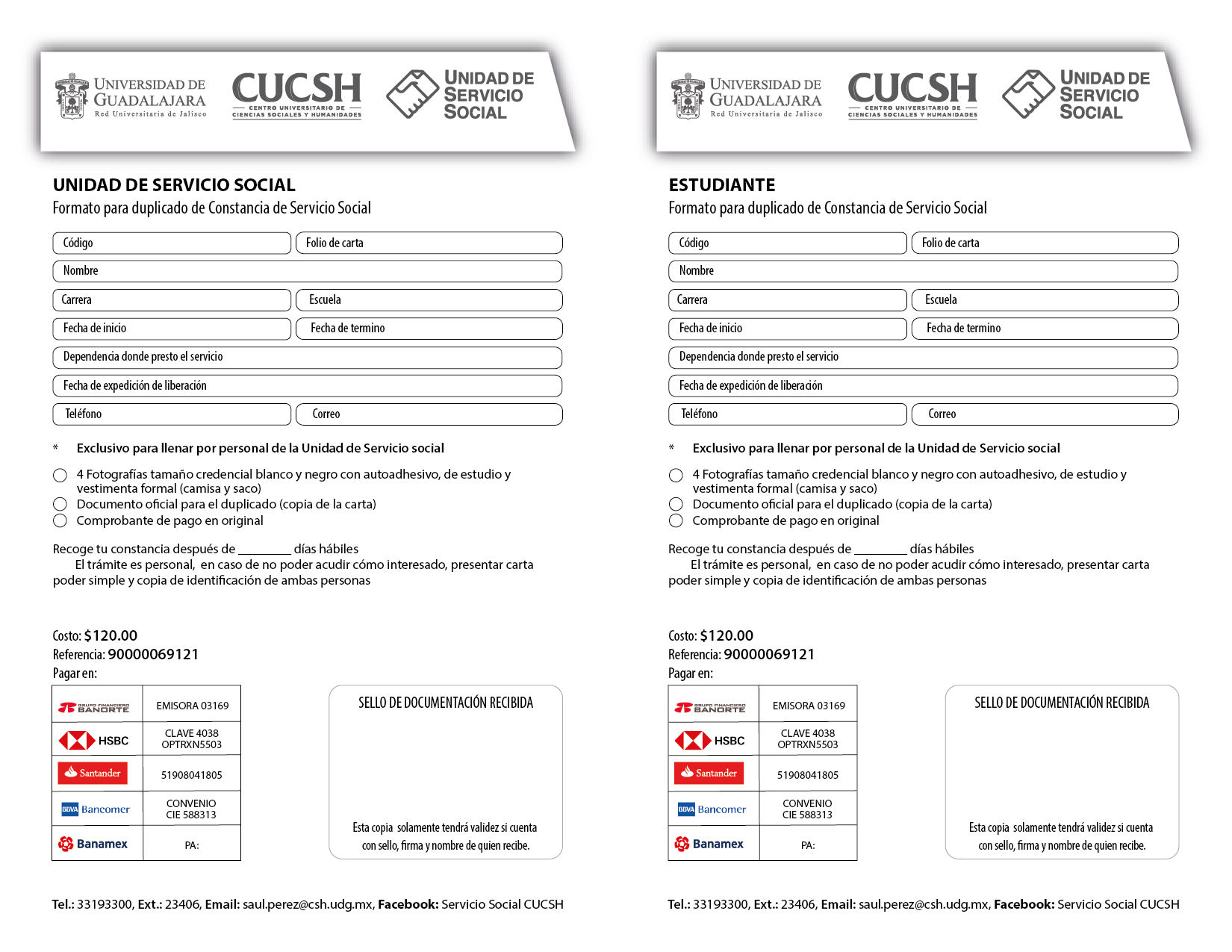 UNIVERSIDAD DE GUADALAJARA
Red Universitaria de Jalisco

CUCSH
CENTRO UNIVERSITARIO DE CIENCIAS SOCIALES Y HUMANIDADES

UNIDAD DE SERVICIO SOCIAL

UNIDAD DE SERVICIO SOCIAL
Formato para duplicado de Constancia de Servicio Social

Código
Folio de carta
Nombre
Carrera
Escuela
Fecha de inicio
Fecha de termino
Dependencia donde presto el servicio
Fecha de expedición de liberación
Teléfono
Correo

* Exclusivo para llenar por personal de la Unidad de Servicio social

4 Fotografías tamaño credencial blanco y negro con autoadhesivo, de estudio y vestimenta formal (camisa y saco)
Documento oficial para el duplicado (copia de la carta)
Comprobante de pago en original

Recoge tu constancia después de ________ días hábiles
El trámite es personal, en caso de no poder acudir cómo interesado, presentar carta poder simple y copia de identificación de ambas personas

Costo: $120.00
Referencia: 90000069121
Pagar en:

| GRUPO FINANCIERO BANORTE | EMISORA 03169 |
|---|---|
| HSBC | CLAVE 4038 OPTRXN5503 |
| Santander | 51908041805 |
| BBVA Bancomer | CONVENIO CIE 588313 |
| Banamex | PA: |

SELLO DE DOCUMENTACIÓN RECIBIDA

Esta copia solamente tendrá validez si cuenta con sello, firma y nombre de quien recibe.

Tel.: 33193300, Ext.: 23406, Email: saul.perez@csh.udg.mx, Facebook: Servicio Social CUCSH

UNIVERSIDAD DE GUADALAJARA
Red Universitaria de Jalisco

CUCSH
CENTRO UNIVERSITARIO DE CIENCIAS SOCIALES Y HUMANIDADES

UNIDAD DE SERVICIO SOCIAL

ESTUDIANTE
Formato para duplicado de Constancia de Servicio Social

Código
Folio de carta
Nombre
Carrera
Escuela
Fecha de inicio
Fecha de termino
Dependencia donde presto el servicio
Fecha de expedición de liberación
Teléfono
Correo

* Exclusivo para llenar por personal de la Unidad de Servicio social

4 Fotografías tamaño credencial blanco y negro con autoadhesivo, de estudio y vestimenta formal (camisa y saco)
Documento oficial para el duplicado (copia de la carta)
Comprobante de pago en original

Recoge tu constancia después de ________ días hábiles
El trámite es personal, en caso de no poder acudir cómo interesado, presentar carta poder simple y copia de identificación de ambas personas

Costo: $120.00
Referencia: 90000069121
Pagar en:

| GRUPO FINANCIERO BANORTE | EMISORA 03169 |
|---|---|
| HSBC | CLAVE 4038 OPTRXN5503 |
| Santander | 51908041805 |
| BBVA Bancomer | CONVENIO CIE 588313 |
| Banamex | PA: |

SELLO DE DOCUMENTACIÓN RECIBIDA

Esta copia solamente tendrá validez si cuenta con sello, firma y nombre de quien recibe.

Tel.: 33193300, Ext.: 23406, Email: saul.perez@csh.udg.mx, Facebook: Servicio Social CUCSH